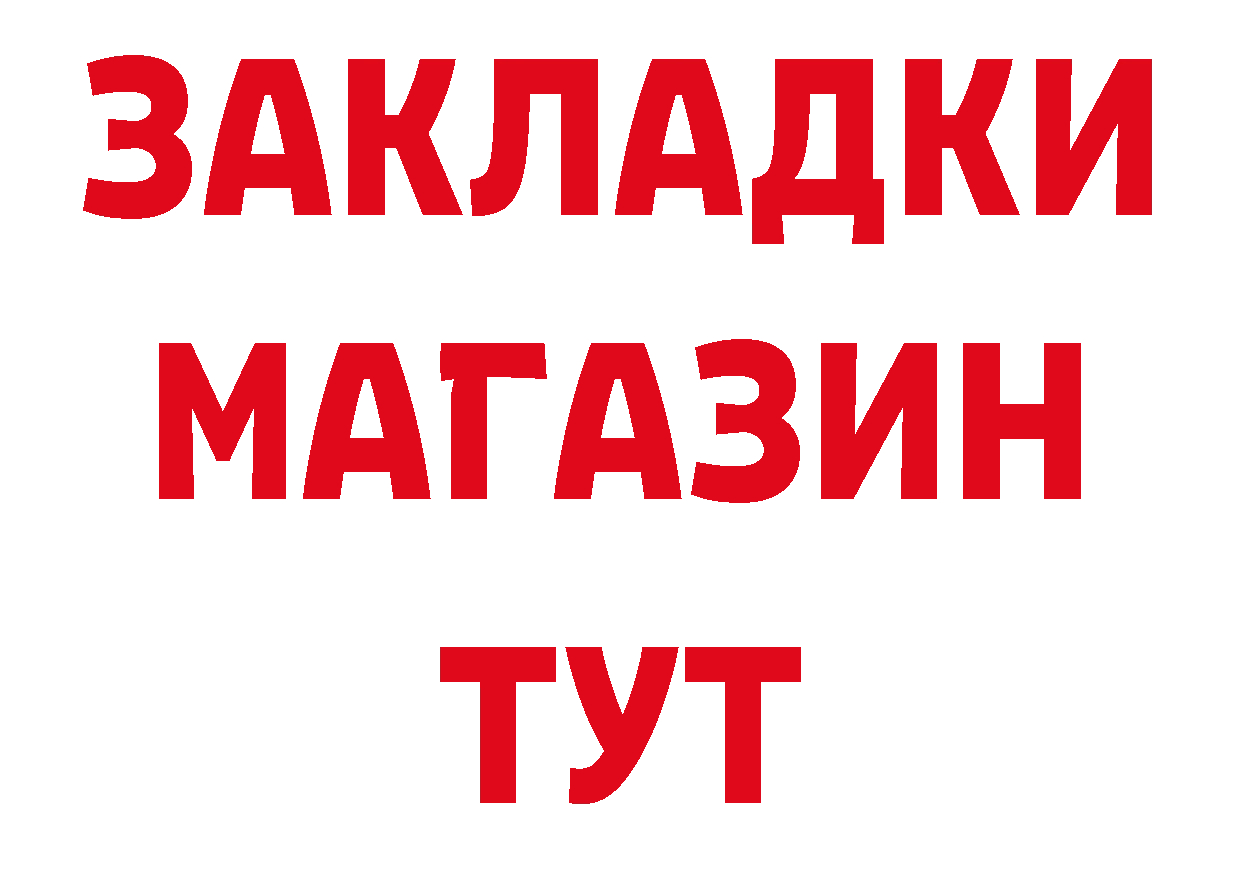 ЗАКЛАДКИ
МАГАЗИН
ТУТ